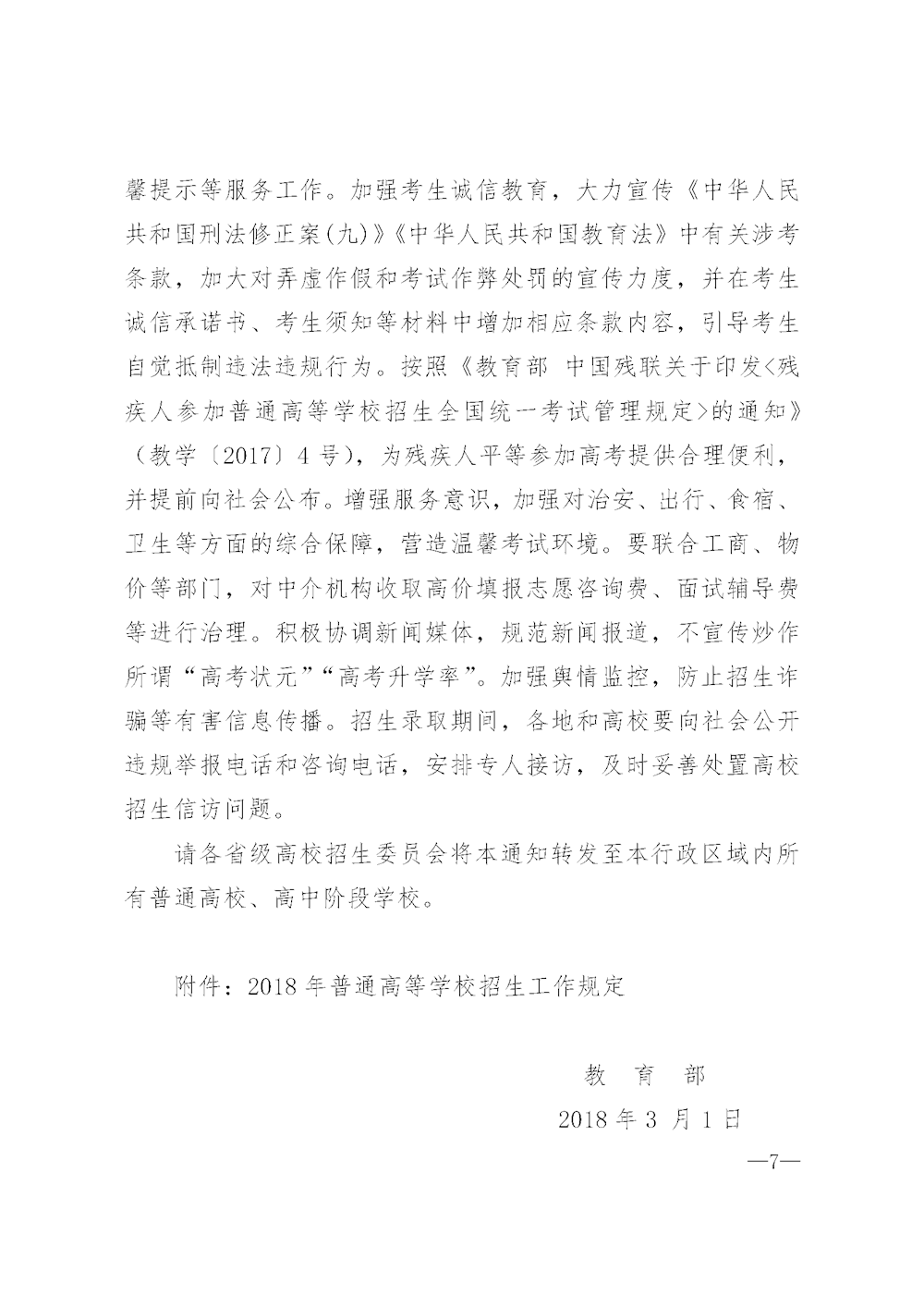 馨提示等服务工作。加强考生诚信教育，大力宣传《中华人民共和国刑法修正案(九)》《中华人民共和国教育法》中有关涉考条款，加大对弄虚作假和考试作弊处罚的宣传力度，并在考生诚信承诺书、考生须知等材料中增加相应条款内容，引导考生自觉抵制违法违规行为。按照《教育部 中国残联关于印发<残疾人参加普通高等学校招生全国统一考试管理规定>的通知》（教学〔2017〕4号），为残疾人平等参加高考提供合理便利，并提前向社会公布。增强服务意识，加强对治安、出行、食宿、卫生等方面的综合保障，营造温馨考试环境。要联合工商、物价等部门，对中介机构收取高价填报志愿咨询费、面试辅导费等进行治理。积极协调新闻媒体，规范新闻报道，不宣传炒作所谓“高考状元”“高考升学率”。加强舆情监控，防止招生诈骗等有害信息传播。招生录取期间，各地和高校要向社会公开违规举报电话和咨询电话，安排专人接访，及时妥善处置高校招生信访问题。

请各省级高校招生委员会将本通知转发至本行政区域内所有普通高校、高中阶段学校。

附件：2018年普通高等学校招生工作规定

教 育 部

2018年3月1日

—7—